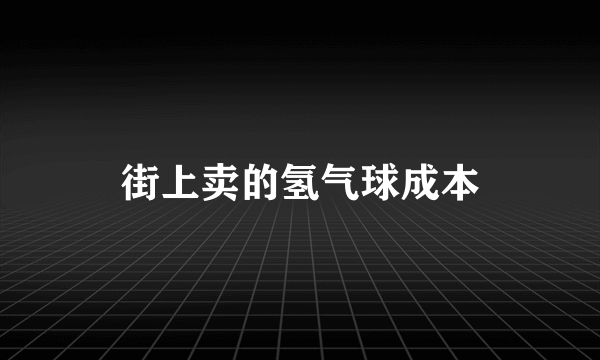 街上卖的氢气球成本